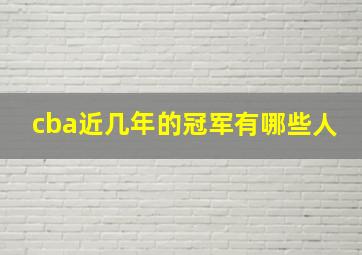 cba近几年的冠军有哪些人